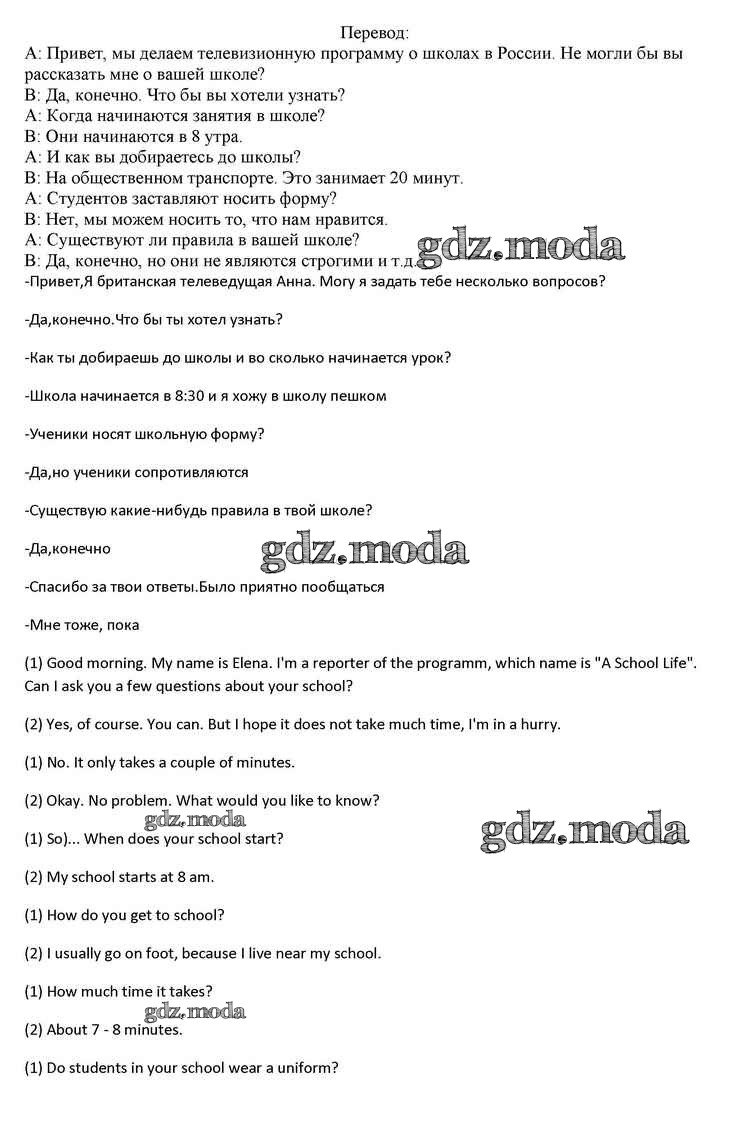 Перевод:
А: Привет, мы делаем телевизионную программу о школах в России. Не могли бы вы рассказать мне о вашей школе?
В: Да, конечно. Что бы вы хотели узнать?
А: Когда начинаются занятия в школе?
В: Они начинаются в 8 утра.
А: И как вы добираетесь до школы?
В: На общественном транспорте. Это занимает 20 минут.
А: Студентов заставляют носить форму?
В: Нет, мы можем носить то, что нам нравится.
А: Существуют ли правила в вашей школе?
В: Да, конечно, но они не являются строгими и т.д. gdz.moda
-Привет,Я британская телеведущая Анна. Могу я задать тебе несколько вопросов?

-Да,конечно.Что бы ты хотел узнать?

-Как ты добираешь до школы и во сколько начинается урок?

-Школа начинается в 8:30 и я хожу в школу пешком

-Ученики носят школьную форму?

-Да,но ученики сопротивляются

-Существую какие-нибудь правила в твой школе?

-Да,конечно

gdz.moda

-Спасибо за твои ответы.Было приятно пообщаться

-Мне тоже, пока

(1) Good morning. My name is Elena. I'm a reporter of the programm, which name is "A School Life". Can I ask you a few questions about your school?

(2) Yes, of course. You can. But I hope it does not take much time, I'm in a hurry.

(1) No. It only takes a couple of minutes.

(2) Okay. No problem. What would you like to know?

gdz.moda

gdz.moda

(1) So)... When does your school start?

(2) My school starts at 8 am.

(1) How do you get to school?

(2) I usually go on foot, because I live near my school.

(1) How much time it takes?

gdz.moda

(2) About 7 - 8 minutes.

(1) Do students in your school wear a uniform?